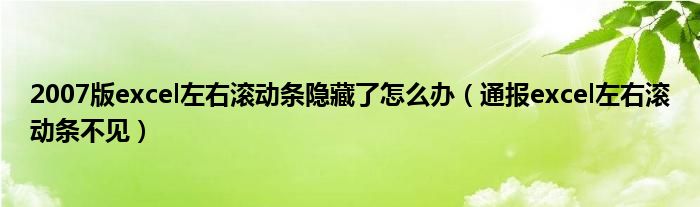 2007版excel左右滚动条隐藏了怎么办（通报excel左右滚动条不见）